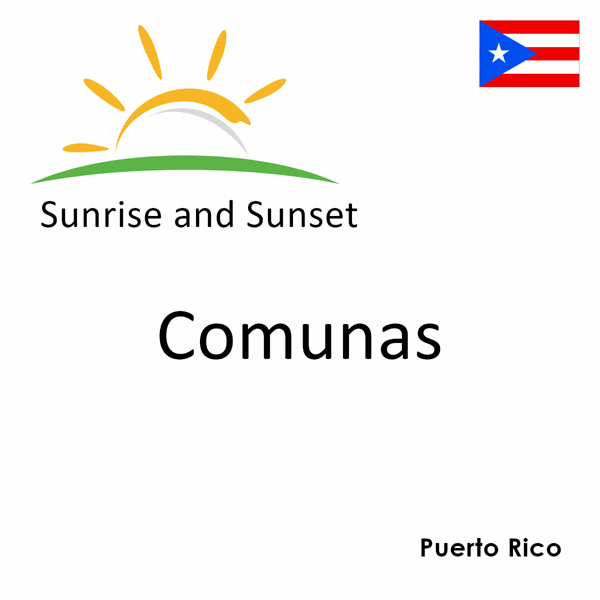 Sunrise and Sunset

Comunas

Puerto Rico